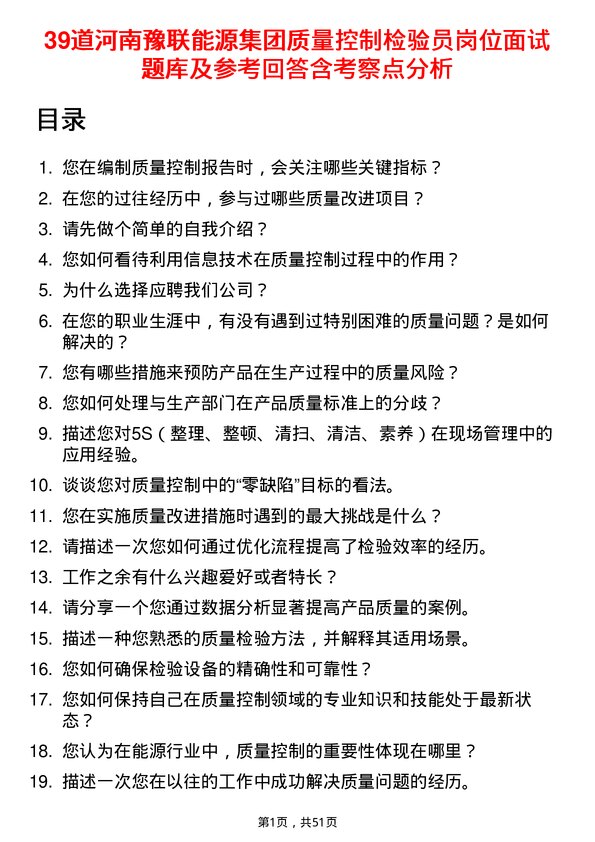 39道河南豫联能源集团质量控制检验员岗位面试题库及参考回答含考察点分析

目录

1. 您在编制质量控制报告时，会关注哪些关键指标？
2. 在您的过往经历中，参与过哪些质量改进项目？
3. 请先做个简单的自我介绍？
4. 您如何看待利用信息技术在质量控制过程中的作用？
5. 为什么选择应聘我们公司？
6. 在您的职业生涯中，有没有遇到过特别困难的质量问题？是如何解决的？
7. 您有哪些措施来预防产品在生产过程中的质量风险？
8. 您如何处理与生产部门在产品质量标准上的分歧？
9. 描述您对5S（整理、整顿、清扫、清洁、素养）在现场管理中的应用经验。
10. 谈谈您对质量控制中的“零缺陷”目标的看法。
11. 您在实施质量改进措施时遇到的最大挑战是什么？
12. 请描述一次您如何通过优化流程提高了检验效率的经历。
13. 工作之余有什么兴趣爱好或者特长？
14. 请分享一个您通过数据分析显著提高产品质量的案例。
15. 描述一种您熟悉的质量检验方法，并解释其适用场景。
16. 您如何确保检验设备的精确性和可靠性？
17. 您如何保持自己在质量控制领域的专业知识和技能处于最新状态？
18. 您认为在能源行业中，质量控制的重要性体现在哪里？
19. 描述一次您在以往的工作中成功解决质量问题的经历。

第1页，共51页